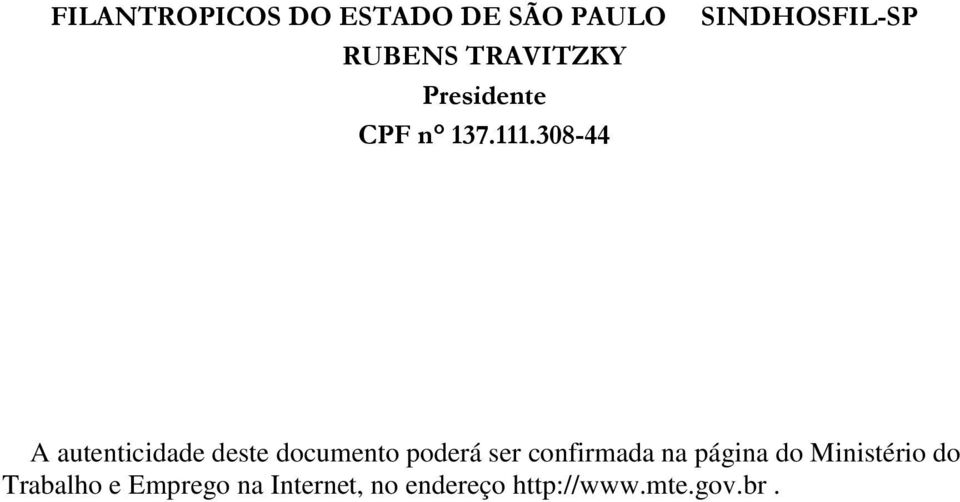 FILANTROPICOS DO ESTADO DE SÃO PAULO SINDHOSFIL-SP
RUBENS TRAVITZKY
Presidente
CPF n° 137.111.308-44

A autenticidade deste documento poderá ser confirmada na página do Ministério do Trabalho e Emprego na Internet, no endereço http://www.mte.gov.br .